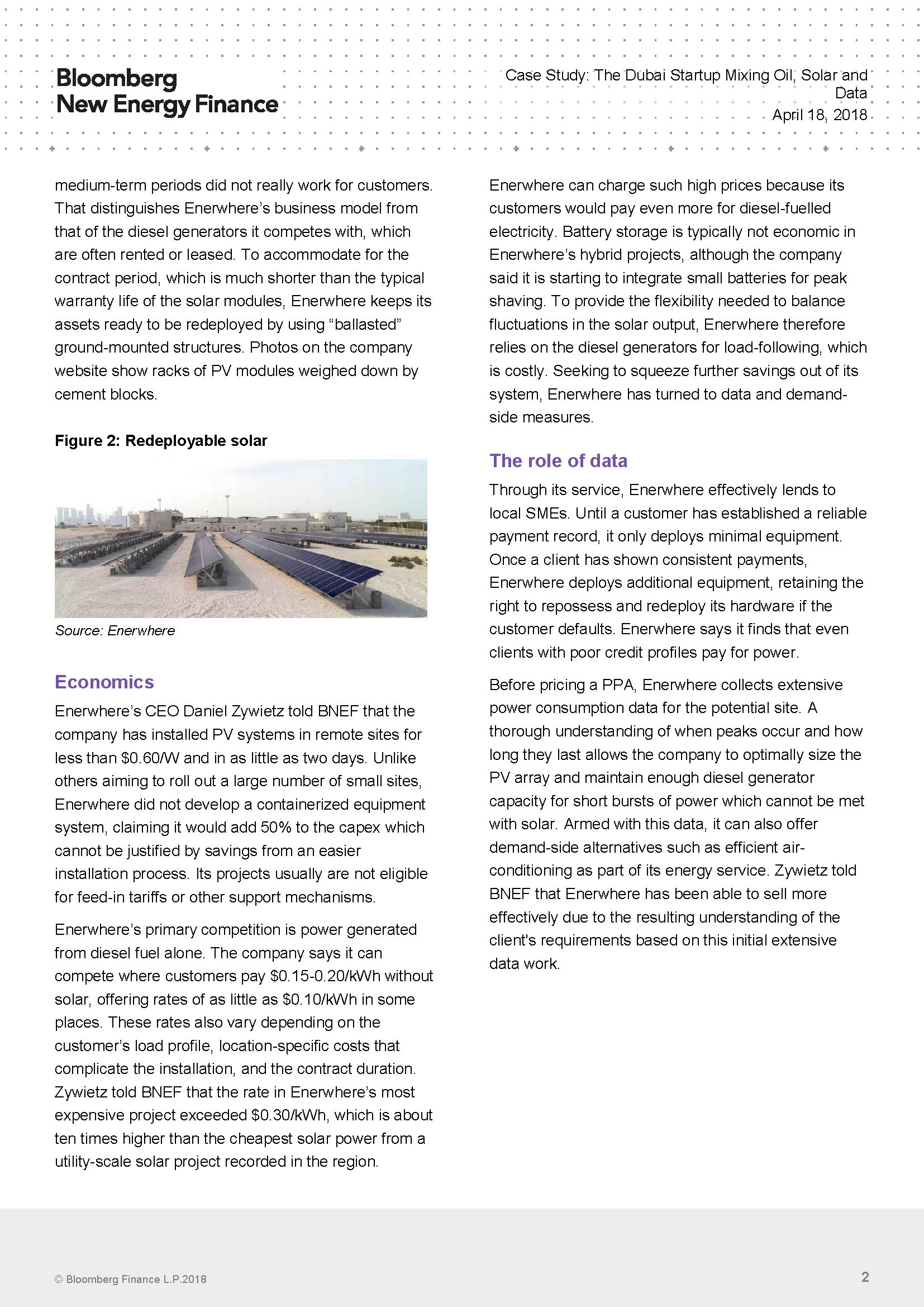 Bloomberg
New Energy Finance

Case Study: The Dubai Startup Mixing Oil, Solar and Data
April 18, 2018

medium-term periods did not really work for customers. That distinguishes Enerwhere's business model from that of the diesel generators it competes with, which are often rented or leased. To accommodate for the contract period, which is much shorter than the typical warranty life of the solar modules, Enerwhere keeps its assets ready to be redeployed by using "ballasted" ground-mounted structures. Photos on the company website show racks of PV modules weighed down by cement blocks.

Figure 2: Redeployable solar

Source: Enerwhere

Economics

Enerwhere's CEO Daniel Zywietz told BNEF that the company has installed PV systems in remote sites for less than \$0.60/W and in as little as two days. Unlike others aiming to roll out a large number of small sites, Enerwhere did not develop a containerized equipment system, claiming it would add 50% to the capex which cannot be justified by savings from an easier installation process. Its projects usually are not eligible for feed-in tariffs or other support mechanisms.

Enerwhere's primary competition is power generated from diesel fuel alone. The company says it can compete where customers pay \$0.15-0.20/kWh without solar, offering rates of as little as \$0.10/kWh in some places. These rates also vary depending on the customer's load profile, location-specific costs that complicate the installation, and the contract duration. Zywietz told BNEF that the rate in Enerwhere's most expensive project exceeded \$0.30/kWh, which is about ten times higher than the cheapest solar power from a utility-scale solar project recorded in the region.

Enerwhere can charge such high prices because its customers would pay even more for diesel-fuelled electricity. Battery storage is typically not economic in Enerwhere's hybrid projects, although the company said it is starting to integrate small batteries for peak shaving. To provide the flexibility needed to balance fluctuations in the solar output, Enerwhere therefore relies on the diesel generators for load-following, which is costly. Seeking to squeeze further savings out of its system, Enerwhere has turned to data and demand-side measures.

The role of data

Through its service, Enerwhere effectively lends to local SMEs. Until a customer has established a reliable payment record, it only deploys minimal equipment. Once a client has shown consistent payments, Enerwhere deploys additional equipment, retaining the right to repossess and redeploy its hardware if the customer defaults. Enerwhere says it finds that even clients with poor credit profiles pay for power.

Before pricing a PPA, Enerwhere collects extensive power consumption data for the potential site. A thorough understanding of when peaks occur and how long they last allows the company to optimally size the PV array and maintain enough diesel generator capacity for short bursts of power which cannot be met with solar. Armed with this data, it can also offer demand-side alternatives such as efficient air-conditioning as part of its energy service. Zywietz told BNEF that Enerwhere has been able to sell more effectively due to the resulting understanding of the client's requirements based on this initial extensive data work.

© Bloomberg Finance L.P.2018

2